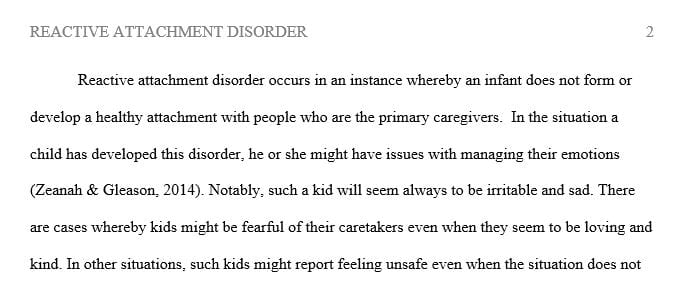 REACTIVE ATTACHMENT DISORDER 2

Reactive attachment disorder occurs in an instance whereby an infant does not form or develop a healthy attachment with people who are the primary caregivers. In the situation a child has developed this disorder, he or she might have issues with managing their emotions (Zeanah & Gleason, 2014). Notably, such a kid will seem always to be irritable and sad. There are cases whereby kids might be fearful of their caretakers even when they seem to be loving and kind. In other situations, such kids might report feeling unsafe even when the situation does not